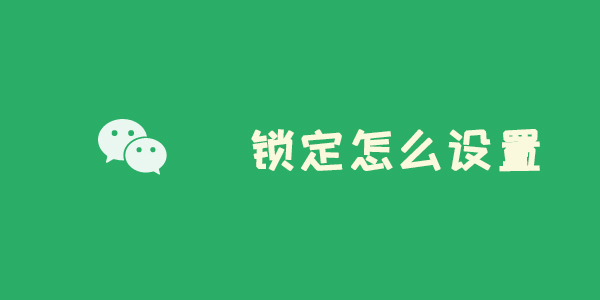 锁定怎么设置